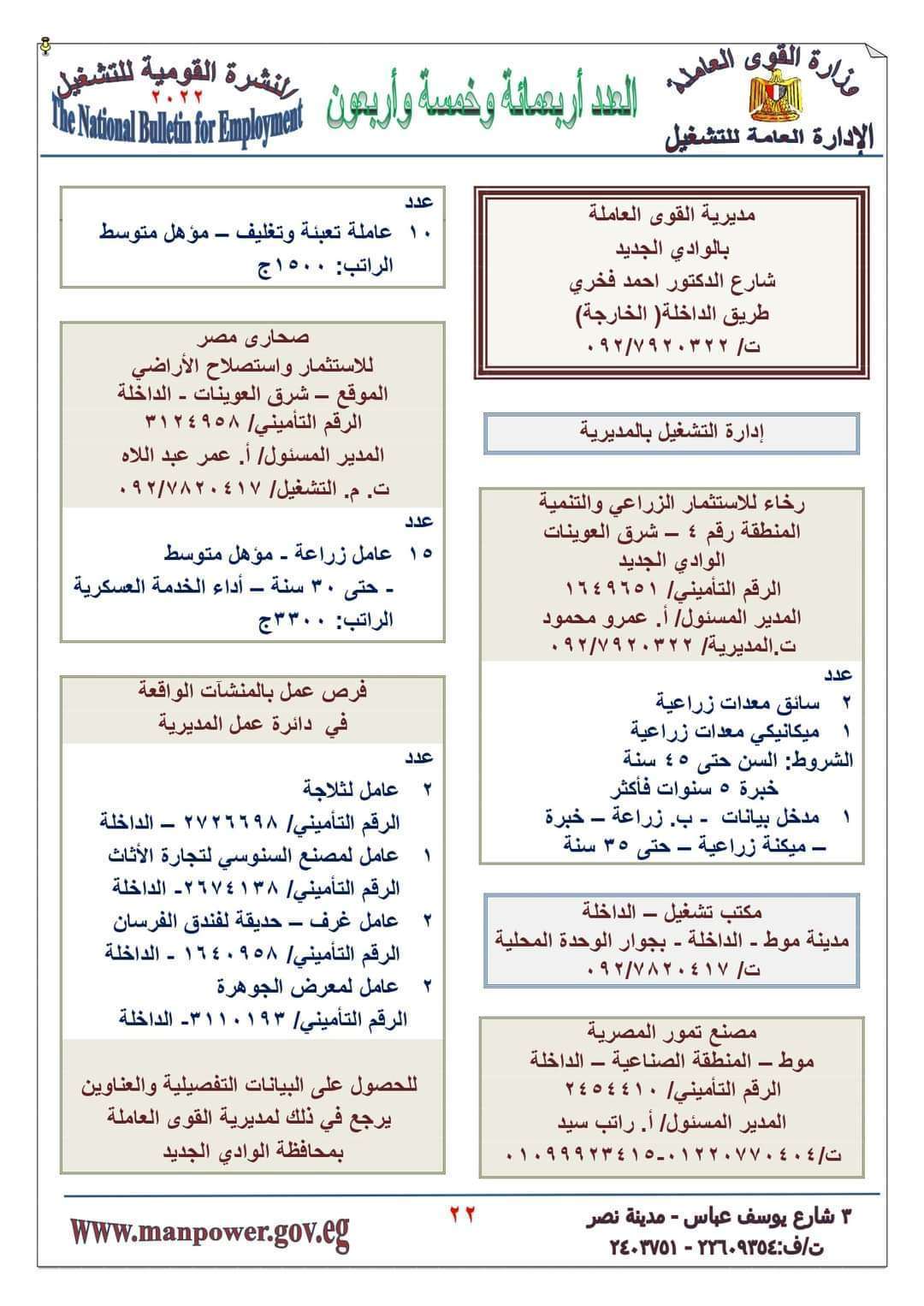 وزارة القوى العاملة
الإدارة العامة للتشغيل

العدد أربعمائة وخمسة وأربعون

النشرة القومية للتشغيل
٢٠٢٢
The National Bulletin for Employment

مديرية القوى العاملة
بالوادي الجديد
شارع الدكتور احمد فخري
طريق الداخلة( الخارجة)
ت/ ٠٩٢/٧٩٢٠٣٢٢

إدارة التشغيل بالمديرية

رخاء للاستثمار الزراعي والتنمية
المنطقة رقم ٤ – شرق العوينات
الوادي الجديد
الرقم التأميني/ ١٦٤٩٦٥١
المدير المسئول/ أ. عمرو محمود
ت.المديرية/ ٠٩٢/٧٩٢٠٣٢٢

عدد
٢ سائق معدات زراعية
١ ميكانيكي معدات زراعية
الشروط: السن حتى ٤٥ سنة
خبرة ٥ سنوات فأكثر
١ مدخل بيانات - ب. زراعة – خبرة – ميكنة زراعية – حتى ٣٥ سنة

مكتب تشغيل – الداخلة
مدينة موط - الداخلة - بجوار الوحدة المحلية
ت/ ٠٩٢/٧٨٢٠٤١٧

مصنع تمور المصرية
موط – المنطقة الصناعية – الداخلة
الرقم التأميني/ ٢٤٥٤٤١٠
المدير المسئول/ أ. راتب سيد
ت/٠١٢٢٠٧٧٠٤٠٤-٠١٠٩٩٩٢٣٤١٥

عدد
١٠ عاملة تعبئة وتغليف – مؤهل متوسط
الراتب: ١٥٠٠ج

صحارى مصر
للاستثمار واستصلاح الأراضي
الموقع – شرق العوينات - الداخلة
الرقم التأميني/ ٣١٢٤٩٥٨
المدير المسئول/ أ. عمر عبد اللاه
ت. م. التشغيل/ ٠٩٢/٧٨٢٠٤١٧

عدد
١٥ عامل زراعة - مؤهل متوسط - حتى ٣٠ سنة – أداء الخدمة العسكرية
الراتب: ٣٣٠٠ج

فرص عمل بالمنشآت الواقعة
في دائرة عمل المديرية

عدد
٢ عامل لثلاجة
الرقم التأميني/ ٢٧٢٦٦٩٨ – الداخلة
١ عامل لمصنع السنوسي لتجارة الأثاث
الرقم التأميني/ ٢٦٧٤١٣٨- الداخلة
٢ عامل غرف – حديقة لفندق الفرسان
الرقم التأميني/ ١٦٤٠٩٥٨ - الداخلة
٢ عامل لمعرض الجوهرة
الرقم التأميني/ ٣١١٠١٩٣- الداخلة

للحصول على البيانات التفصيلية والعناوين يرجع في ذلك لمديرية القوى العاملة بمحافظة الوادي الجديد

٣ شارع يوسف عباس - مدينة نصر
ت/ف:٢٢٦٠٩٣٥٤ - ٢٤٠٣٧٥١

٢٢

Www.manpower.gov.eg